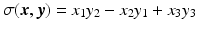 $\sigma(\boldsymbol{x}, \boldsymbol{y}) = x_1y_2 - x_2y_1 + x_3y_3$